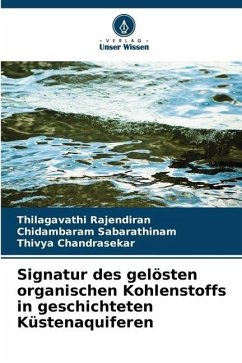 VERLAG
Unser Wissen

Thilagavathi Rajendiran
Chidambaram Sabarathinam
Thivya Chandrasekar

Signatur des gelösten organischen Kohlenstoffs in geschichteten Küstenaquiferen